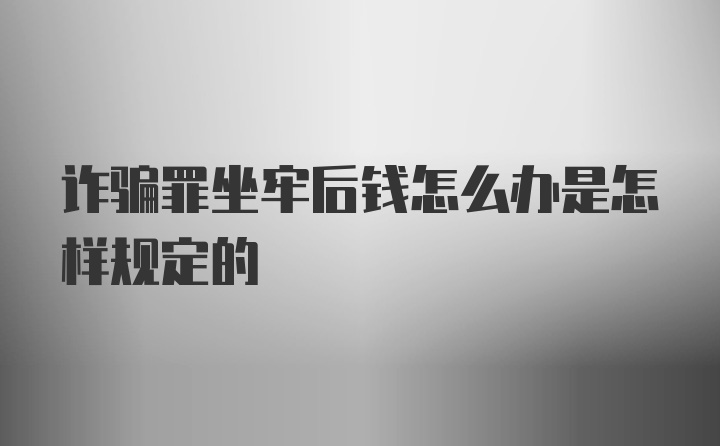 诈骗罪坐牢后钱怎么办是怎样规定的